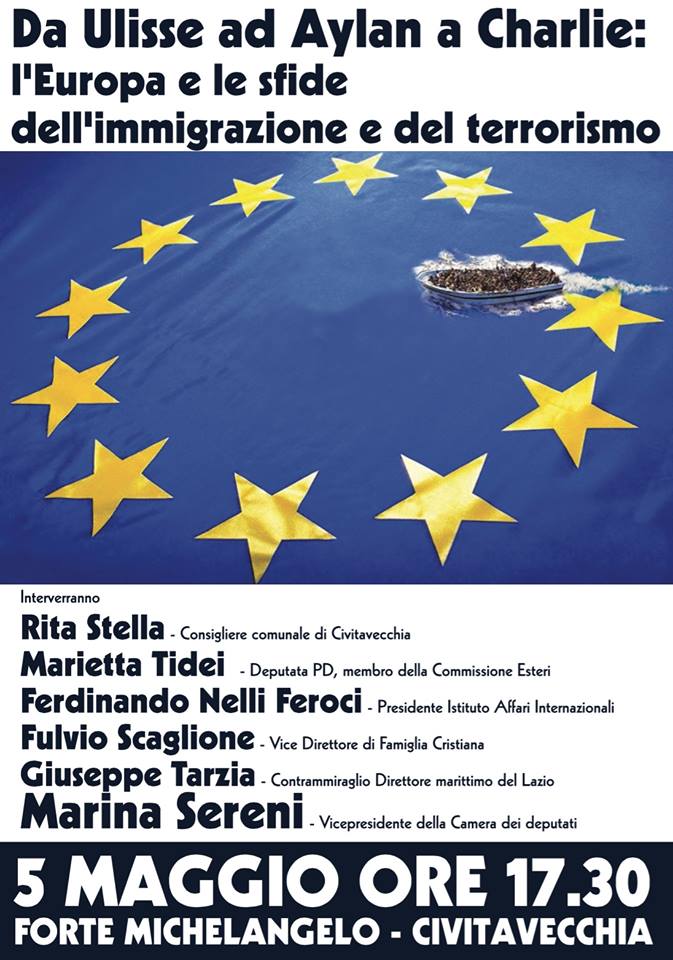 Da Ulisse ad Aylan a Charlie:
l'Europa e le sfide
dell'immigrazione e del terrorismo

Interverranno
Rita Stella - Consigliere comunale di Civitavecchia
Marietta Tidei - Deputata PD, membro della Commissione Esteri
Ferdinando Nelli Feroci - Presidente Istituto Affari Internazionali
Fulvio Scaglione - Vice Direttore di Famiglia Cristiana
Giuseppe Tarzia - Contrammiraglio Direttore marittimo del Lazio
Marina Sereni - Vicepresidente della Camera dei deputati

5 MAGGIO ORE 17.30
FORTE MICHELANGELO - CIVITAVECCHIA